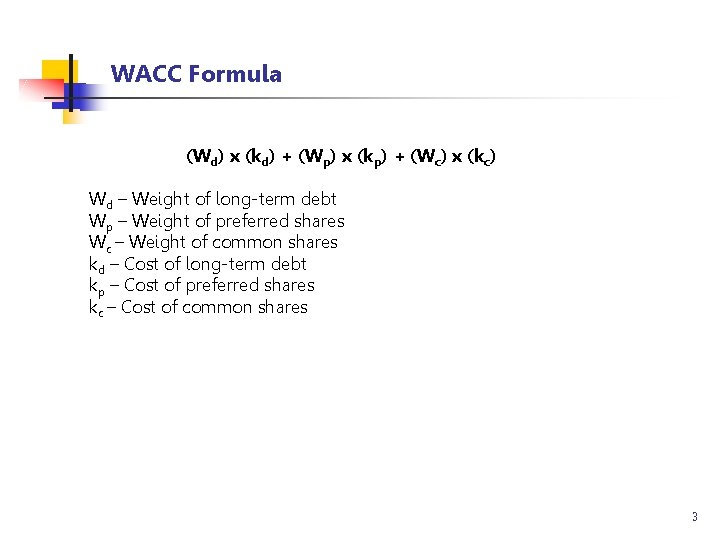 WACC Formula

$(W_d) \times (k_d) + (W_p) \times (k_p) + (W_c) \times (k_c)$

$W_d$ – Weight of long-term debt
$W_p$ – Weight of preferred shares
$W_c$ – Weight of common shares
$k_d$ – Cost of long-term debt
$k_p$ – Cost of preferred shares
$k_c$ – Cost of common shares

3